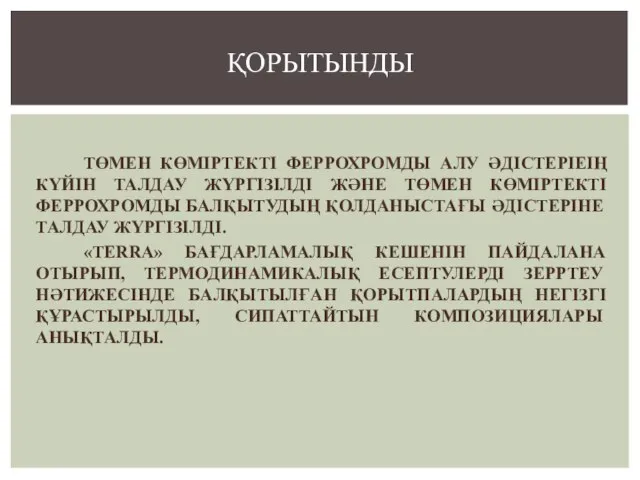 ҚОРЫТЫНДЫ

ТӨМЕН КӨМІРТЕКТІ ФЕРРОХРОМДЫ АЛУ ӘДІСТЕРІЕІҢ КҮЙІН ТАЛДАУ ЖҮРГІЗІЛДІ ЖӘНЕ ТӨМЕН КӨМІРТЕКТІ ФЕРРОХРОМДЫ БАЛҚЫТУДЫҢ ҚОЛДАНЫСТАҒЫ ӘДІСТЕРІНЕ ТАЛДАУ ЖҮРГІЗІЛДІ.

«TERRA» БАҒДАРЛАМАЛЫҚ КЕШЕНІН ПАЙДАЛАНА ОТЫРЫП, ТЕРМОДИНАМИКАЛЫҚ ЕСЕПТУЛЕРДІ ЗЕРРТЕУ НӘТИЖЕСІНДЕ БАЛҚЫТЫЛҒАН ҚОРЫТПАЛАРДЫҢ НЕГІЗГІ ҚҰРАСТЫРЫЛДЫ, СИПАТТАЙТЫН КОМПОЗИЦИЯЛАРЫ АНЫҚТАЛДЫ.